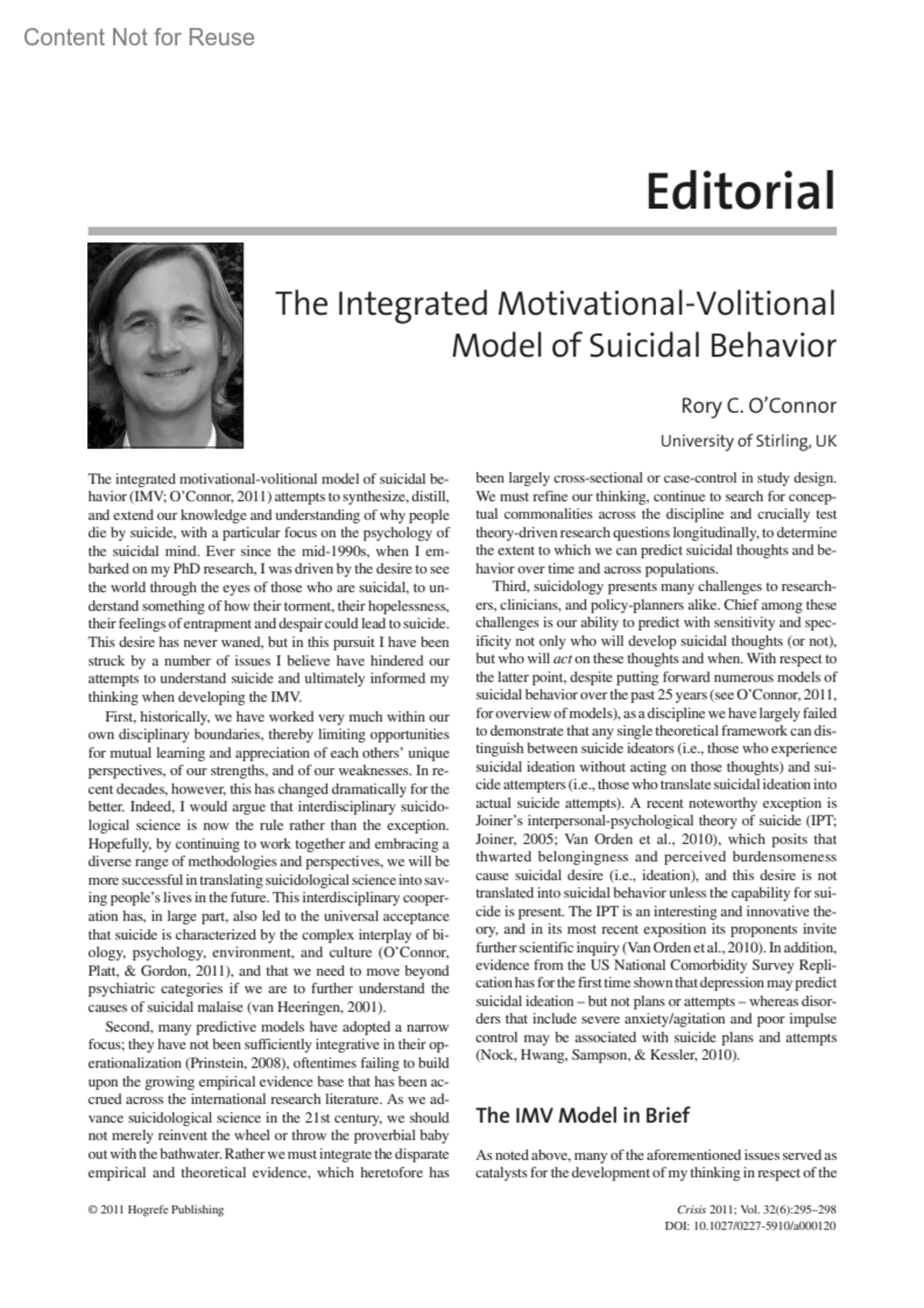 Content Not for Reuse

Editorial

The Integrated Motivational-Volitional Model of Suicidal Behavior

Rory C. O'Connor

University of Stirling, UK

The integrated motivational-volitional model of suicidal behavior (IMV; O'Connor, 2011) attempts to synthesize, distill, and extend our knowledge and understanding of why people die by suicide, with a particular focus on the psychology of the suicidal mind. Ever since the mid-1990s, when I embarked on my PhD research, I was driven by the desire to see the world through the eyes of those who are suicidal, to understand something of how their torment, their hopelessness, their feelings of entrapment and despair could lead to suicide. This desire has never waned, but in this pursuit I have been struck by a number of issues I believe have hindered our attempts to understand suicide and ultimately informed my thinking when developing the IMV.

First, historically, we have worked very much within our own disciplinary boundaries, thereby limiting opportunities for mutual learning and appreciation of each others' unique perspectives, of our strengths, and of our weaknesses. In recent decades, however, this has changed dramatically for the better. Indeed, I would argue that interdisciplinary suicidological science is now the rule rather than the exception. Hopefully, by continuing to work together and embracing a diverse range of methodologies and perspectives, we will be more successful in translating suicidological science into saving people's lives in the future. This interdisciplinary cooperation has, in large part, also led to the universal acceptance that suicide is characterized by the complex interplay of biology, psychology, environment, and culture (O'Connor, Platt, & Gordon, 2011), and that we need to move beyond psychiatric categories if we are to further understand the causes of suicidal malaise (van Heeringen, 2001).

Second, many predictive models have adopted a narrow focus; they have not been sufficiently integrative in their operationalization (Prinstein, 2008), oftentimes failing to build upon the growing empirical evidence base that has been accrued across the international research literature. As we advance suicidological science in the 21st century, we should not merely reinvent the wheel or throw the proverbial baby out with the bathwater. Rather we must integrate the disparate empirical and theoretical evidence, which heretofore has been largely cross-sectional or case-control in study design. We must refine our thinking, continue to search for conceptual commonalities across the discipline and crucially test theory-driven research questions longitudinally, to determine the extent to which we can predict suicidal thoughts and behavior over time and across populations.

Third, suicidology presents many challenges to researchers, clinicians, and policy-planners alike. Chief among these challenges is our ability to predict with sensitivity and specificity not only who will develop suicidal thoughts (or not), but who will act on these thoughts and when. With respect to the latter point, despite putting forward numerous models of suicidal behavior over the past 25 years (see O'Connor, 2011, for overview of models), as a discipline we have largely failed to demonstrate that any single theoretical framework can distinguish between suicide ideators (i.e., those who experience suicidal ideation without acting on those thoughts) and suicide attempters (i.e., those who translate suicidal ideation into actual suicide attempts). A recent noteworthy exception is Joiner's interpersonal-psychological theory of suicide (IPT; Joiner, 2005; Van Orden et al., 2010), which posits that thwarted belongingness and perceived burdensomeness cause suicidal desire (i.e., ideation), and this desire is not translated into suicidal behavior unless the capability for suicide is present. The IPT is an interesting and innovative theory, and in its most recent exposition its proponents invite further scientific inquiry (Van Orden et al., 2010). In addition, evidence from the US National Comorbidity Survey Replication has for the first time shown that depression may predict suicidal ideation – but not plans or attempts – whereas disorders that include severe anxiety/agitation and poor impulse control may be associated with suicide plans and attempts (Nock, Hwang, Sampson, & Kessler, 2010).

The IMV Model in Brief

As noted above, many of the aforementioned issues served as catalysts for the development of my thinking in respect of the

© 2011 Hogrefe Publishing

Crisis 2011; Vol. 32(6):295–298
DOI: 10.1027/0227-5910/a000120